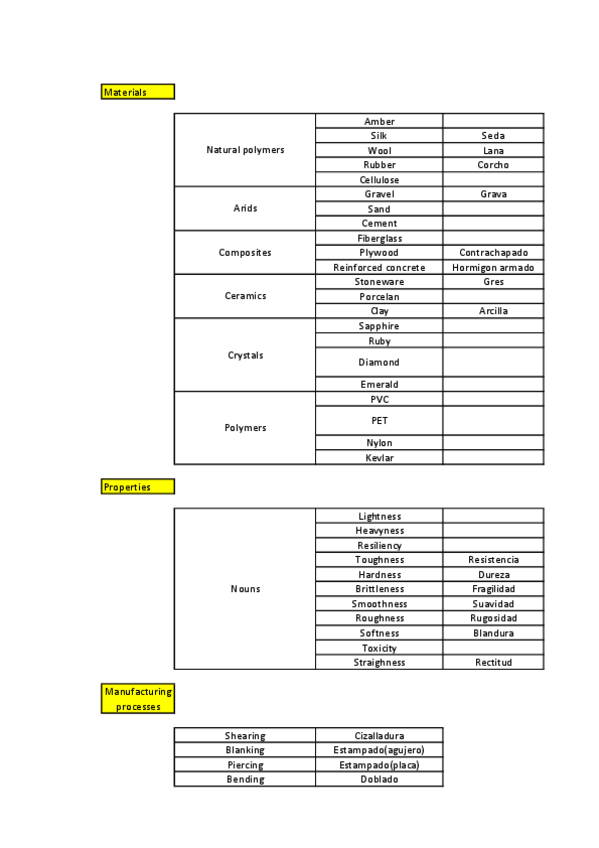 Materials

| | | |
|---|---|---|
| Natural polymers | Amber | |
| | Silk | Seda |
| | Wool | Lana |
| | Rubber | Corcho |
| | Cellulose | |
| Arids | Gravel | Grava |
| | Sand | |
| | Cement | |
| Composites | Fiberglass | |
| | Plywood | Contrachapado |
| | Reinforced concrete | Hormigon armado |
| Ceramics | Stoneware | Gres |
| | Porcelan | |
| | Clay | Arcilla |
| Crystals | Sapphire | |
| | Ruby | |
| | Diamond | |
| | Emerald | |
| Polymers | PVC | |
| | PET | |
| | Nylon | |
| | Kevlar | |

Properties

| | | |
|---|---|---|
| Nouns | Lightness | |
| | Heavyness | |
| | Resiliency | |
| | Toughness | Resistencia |
| | Hardness | Dureza |
| | Brittleness | Fragilidad |
| | Smoothness | Suavidad |
| | Roughness | Rugosidad |
| | Softness | Blandura |
| | Toxicity | |
| | Straighness | Rectitud |

Manufacturing processes

| | |
|---|---|
| Shearing | Cizalladura |
| Blanking | Estampado(agujero) |
| Piercing | Estampado(placa) |
| Bending | Doblado |